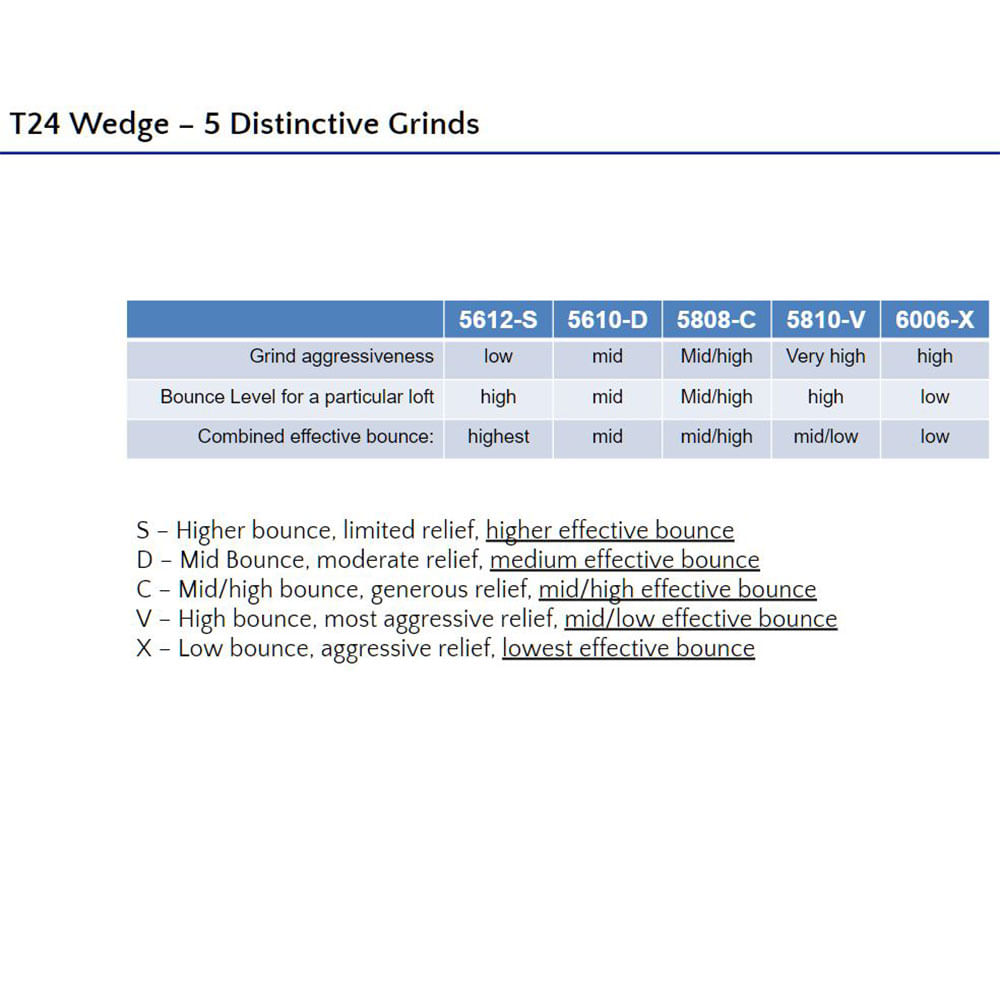 T24 Wedge – 5 Distinctive Grinds

|  | 5612-S | 5610-D | 5808-C | 5810-V | 6006-X |
|---|---|---|---|---|---|
| Grind aggressiveness | low | mid | Mid/high | Very high | high |
| Bounce Level for a particular loft | high | mid | Mid/high | high | low |
| Combined effective bounce: | highest | mid | mid/high | mid/low | low |

S – Higher bounce, limited relief, higher effective bounce
D – Mid Bounce, moderate relief, medium effective bounce
C – Mid/high bounce, generous relief, mid/high effective bounce
V – High bounce, most aggressive relief, mid/low effective bounce
X – Low bounce, aggressive relief, lowest effective bounce